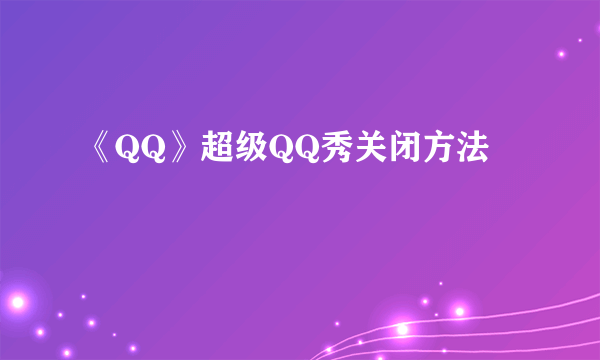 《QQ》超级QQ秀关闭方法